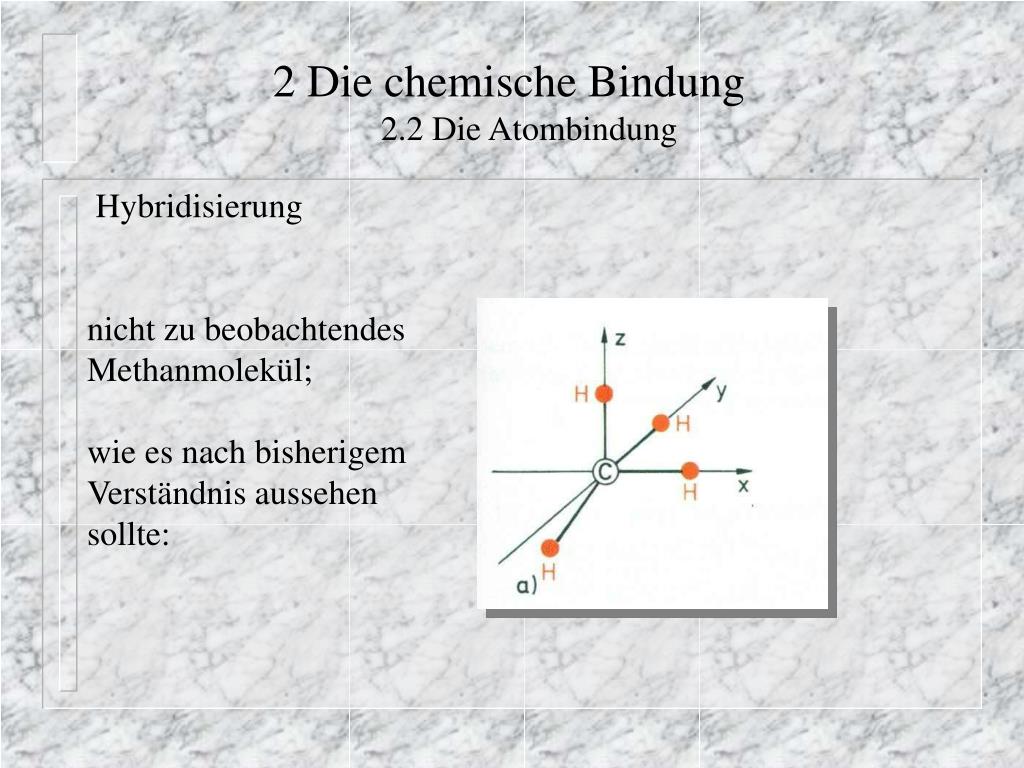 2 Die chemische Bindung
2.2 Die Atombindung

Hybridisierung

nicht zu beobachtendes Methanmolekül;

wie es nach bisherigem Verständnis aussehen sollte:

z
H
y
H
C
H
x
H
a)